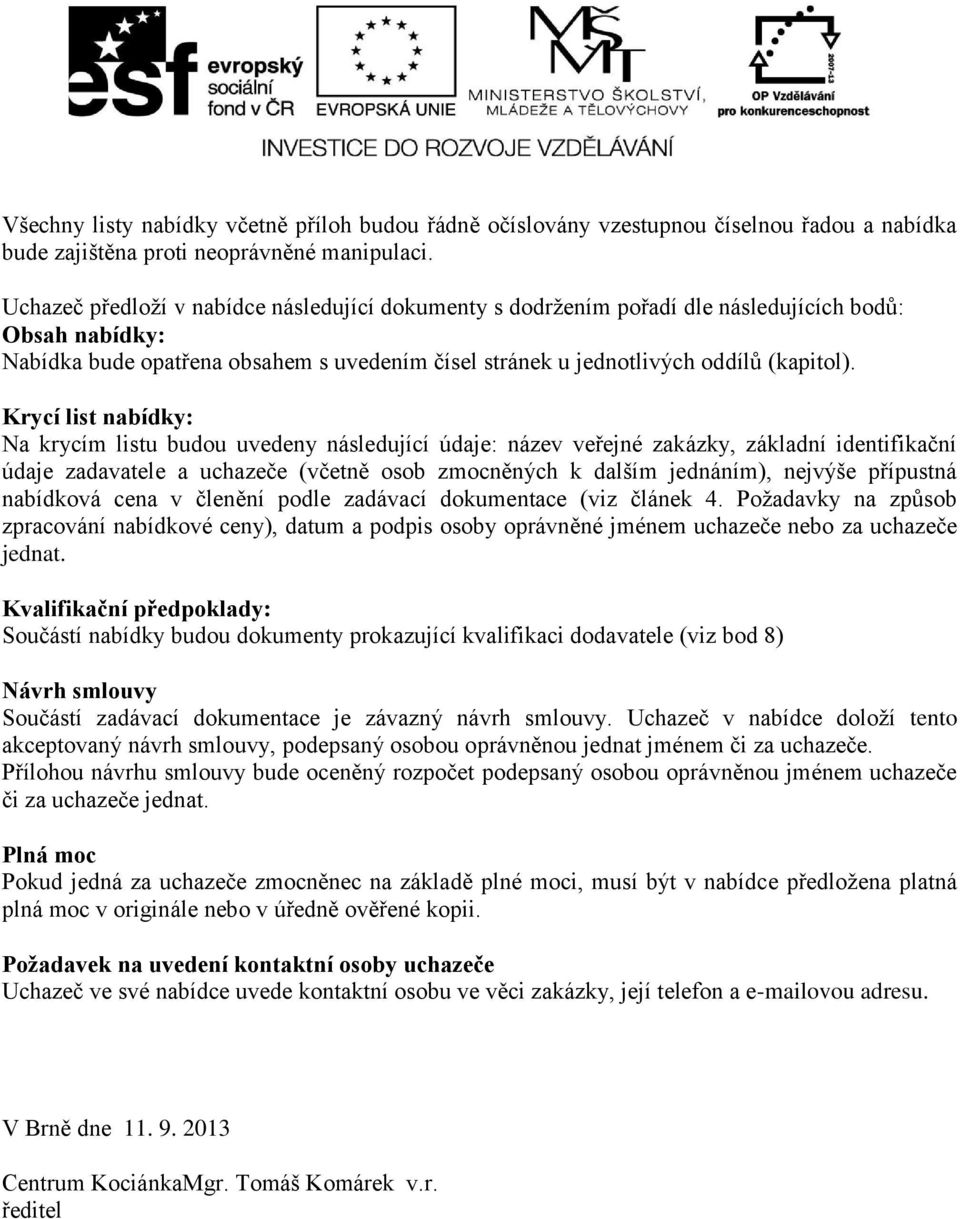 esf evropský sociální fond v ČR

EVROPSKÁ UNIE

MŠMT MINISTERSTVO ŠKOLSTVÍ, MLÁDEŽE A TĚLOVÝCHOVY

2007-13 OP Vzdělávání pro konkurenceschopnost

INVESTICE DO ROZVOJE VZDĚLÁVÁNÍ

Všechny listy nabídky včetně příloh budou řádně očíslovány vzestupnou číselnou řadou a nabídka bude zajištěna proti neoprávněné manipulaci.

Uchazeč předloží v nabídce následující dokumenty s dodržením pořadí dle následujících bodů:
Obsah nabídky:
Nabídka bude opatřena obsahem s uvedením čísel stránek u jednotlivých oddílů (kapitol).

Krycí list nabídky:
Na krycím listu budou uvedeny následující údaje: název veřejné zakázky, základní identifikační údaje zadavatele a uchazeče (včetně osob zmocněných k dalším jednáním), nejvýše přípustná nabídková cena v členění podle zadávací dokumentace (viz článek 4. Požadavky na způsob zpracování nabídkové ceny), datum a podpis osoby oprávněné jménem uchazeče nebo za uchazeče jednat.

Kvalifikační předpoklady:
Součástí nabídky budou dokumenty prokazující kvalifikaci dodavatele (viz bod 8)

Návrh smlouvy
Součástí zadávací dokumentace je závazný návrh smlouvy. Uchazeč v nabídce doloží tento akceptovaný návrh smlouvy, podepsaný osobou oprávněnou jednat jménem či za uchazeče. Přílohou návrhu smlouvy bude oceněný rozpočet podepsaný osobou oprávněnou jménem uchazeče či za uchazeče jednat.

Plná moc
Pokud jedná za uchazeče zmocněnec na základě plné moci, musí být v nabídce předložena platná plná moc v originále nebo v úředně ověřené kopii.

Požadavek na uvedení kontaktní osoby uchazeče
Uchazeč ve své nabídce uvede kontaktní osobu ve věci zakázky, její telefon a e-mailovou adresu.

V Brně dne 11. 9. 2013

Centrum KociánkaMgr. Tomáš Komárek v.r.
ředitel